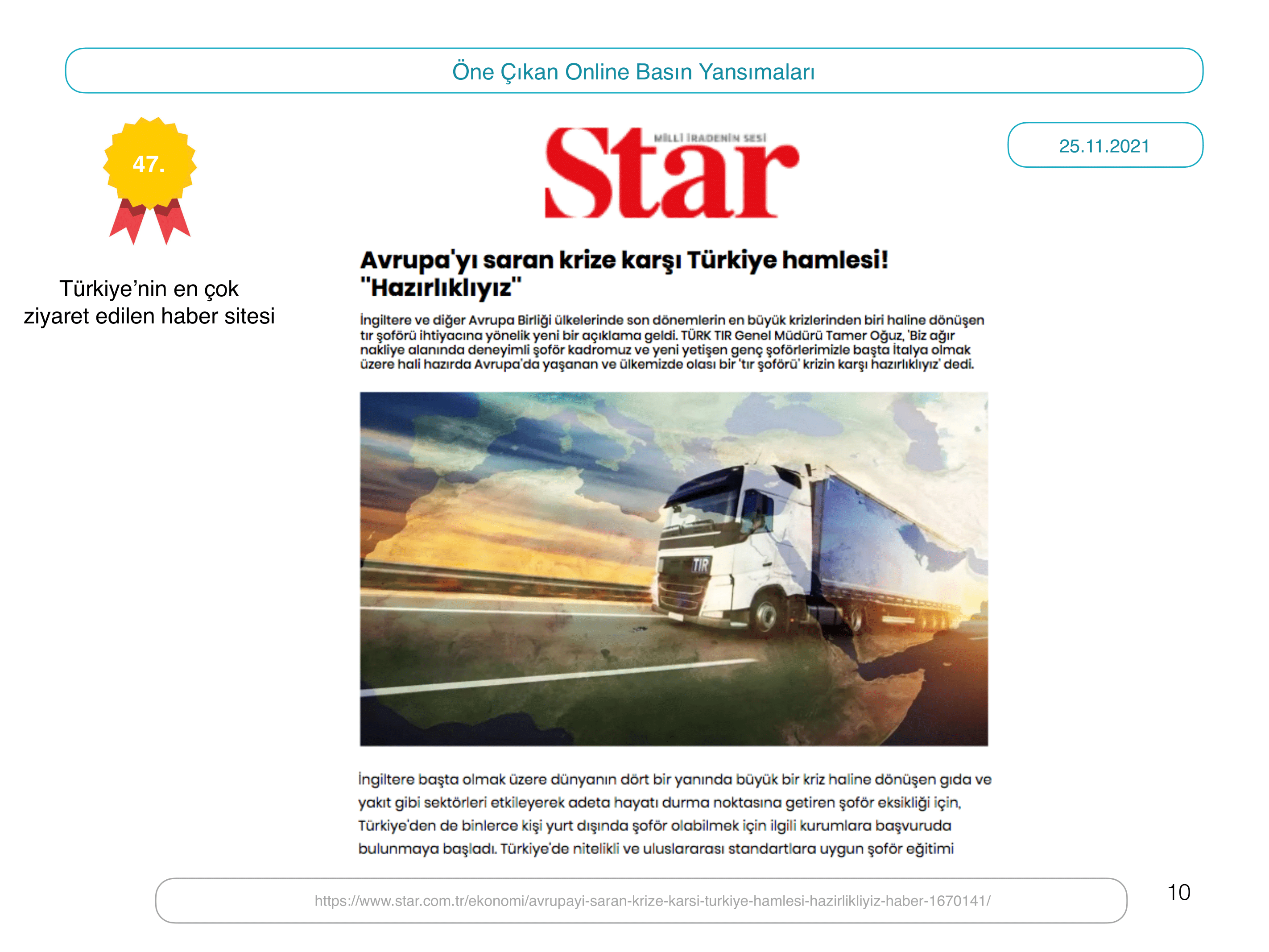 Öne Çıkan Online Basın Yansımaları

47.

Türkiye'nin en çok ziyaret edilen haber sitesi

MİLLİ İRADENİN SESİ
Star

25.11.2021

Avrupa'yı saran krize karşı Türkiye hamlesi! "Hazırlıklıyız"

İngiltere ve diğer Avrupa Birliği ülkelerinde son dönemlerin en büyük krizlerinden biri haline dönüşen tır şoförü ihtiyacına yönelik yeni bir açıklama geldi. TÜRK TIR Genel Müdürü Tamer Oğuz, 'Biz ağır nakliye alanında deneyimli şoför kadromuz ve yeni yetişen genç şoförlerimizle başta İtalya olmak üzere hali hazırda Avrupa'da yaşanan ve ülkemizde olası bir 'tır şoförü' krizin karşı hazırlıklıyız' dedi.

TIR

İngiltere başta olmak üzere dünyanın dört bir yanında büyük bir kriz haline dönüşen gıda ve yakıt gibi sektörleri etkileyerek adeta hayatı durma noktasına getiren şoför eksikliği için, Türkiye'den de binlerce kişi yurt dışında şoför olabilmek için ilgili kurumlara başvuruda bulunmaya başladı. Türkiye'de nitelikli ve uluslararası standartlara uygun şoför eğitimi

https://www.star.com.tr/ekonomi/avrupayi-saran-krize-karsi-turkiye-hamlesi-hazirlikliyiz-haber-1670141/

10